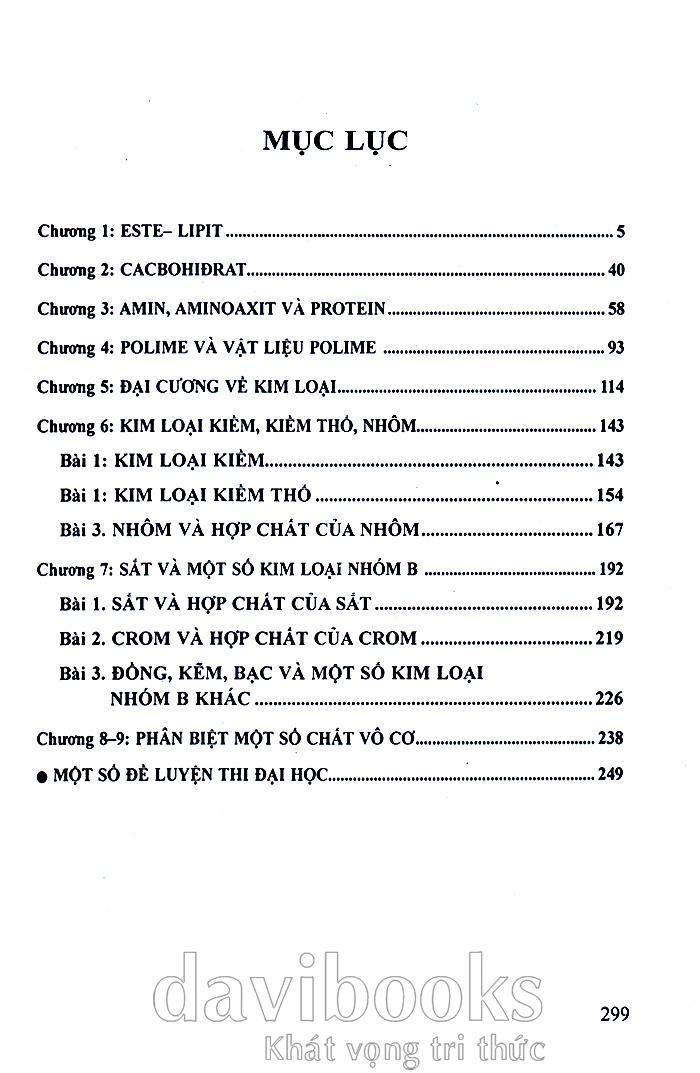 MỤC LỤC

Chương 1: ESTE– LIPIT ............ 5

Chương 2: CACBOHIĐRAT ............ 40

Chương 3: AMIN, AMINOAXIT VÀ PROTEIN ............ 58

Chương 4: POLIME VÀ VẬT LIỆU POLIME ............ 93

Chương 5: ĐẠI CƯƠNG VỀ KIM LOẠI ............ 114

Chương 6: KIM LOẠI KIỀM, KIỀM THỔ, NHÔM ............ 143

Bài 1: KIM LOẠI KIỀM ............ 143

Bài 1: KIM LOẠI KIỀM THỔ ............ 154

Bài 3. NHÔM VÀ HỢP CHẤT CỦA NHÔM ............ 167

Chương 7: SẮT VÀ MỘT SỐ KIM LOẠI NHÓM B ............ 192

Bài 1. SẮT VÀ HỢP CHẤT CỦA SẮT ............ 192

Bài 2. CROM VÀ HỢP CHẤT CỦA CROM ............ 219

Bài 3. ĐỒNG, KẼM, BẠC VÀ MỘT SỐ KIM LOẠI NHÓM B KHÁC ............ 226

Chương 8–9: PHÂN BIỆT MỘT SỐ CHẤT VÔ CƠ ............ 238

● MỘT SỐ ĐỀ LUYỆN THI ĐẠI HỌC ............ 249

davibooks
Khát vọng tri thức

299